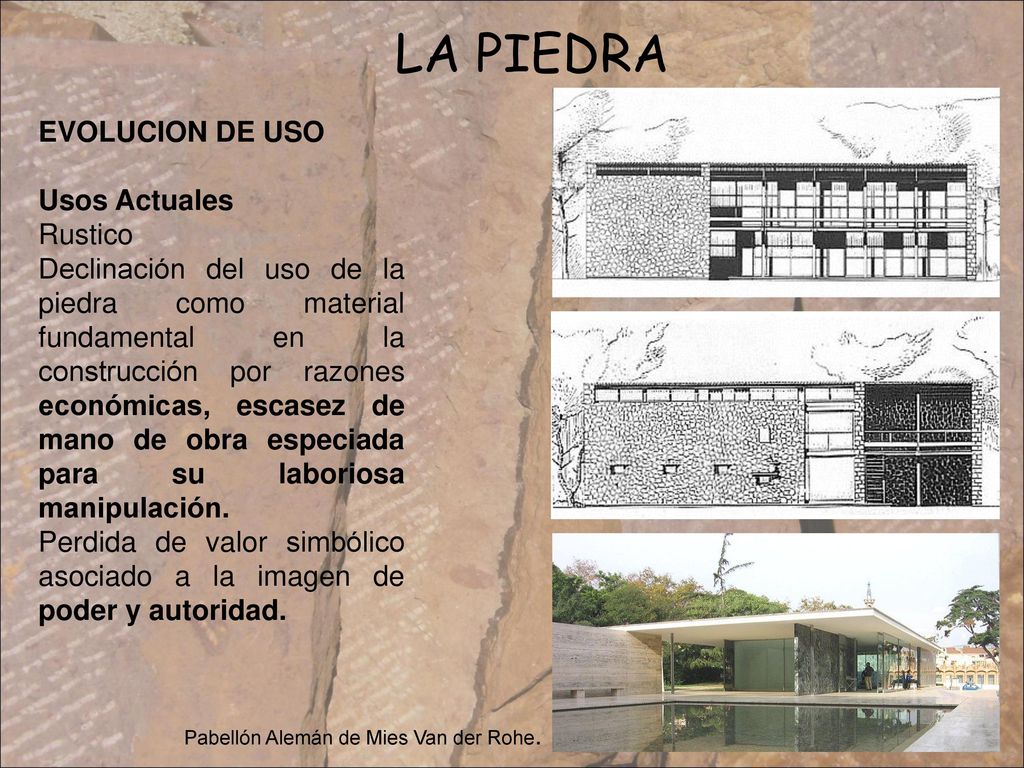 LA PIEDRA

EVOLUCION DE USO

Usos Actuales
Rustico
Declinación del uso de la piedra como material fundamental en la construcción por razones económicas, escasez de mano de obra especiada para su laboriosa manipulación.
Perdida de valor simbólico asociado a la imagen de poder y autoridad.

Pabellón Alemán de Mies Van der Rohe.